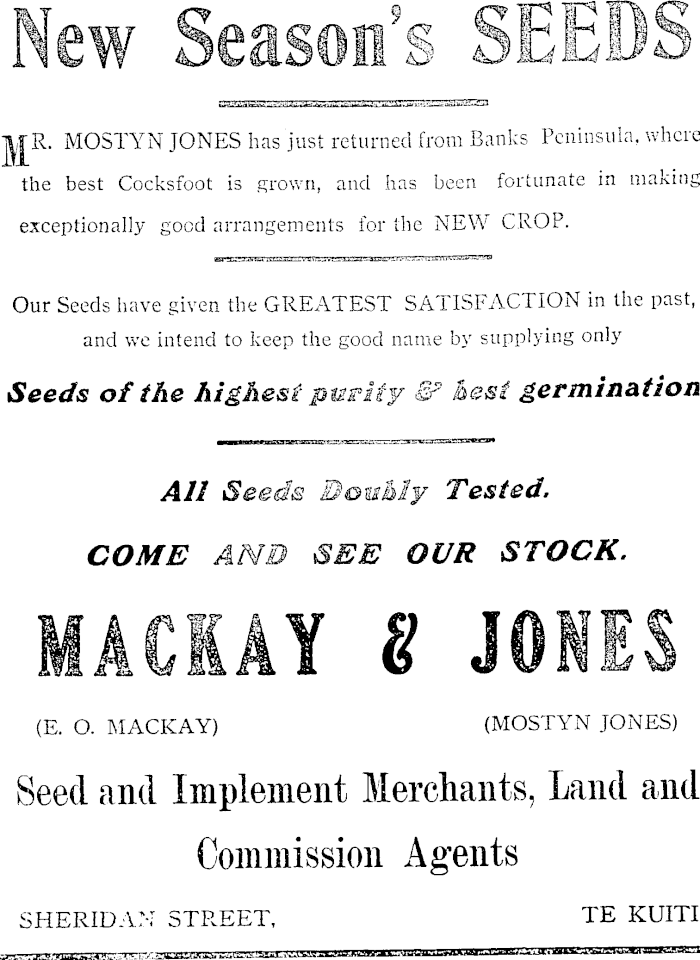 New Season's SEEDS

MR. MOSTYN JONES has just returned from Banks Peninsula, where the best Cocksfoot is grown, and has been fortunate in making exceptionally good arrangements for the NEW CROP.

Our Seeds have given the GREATEST SATISFACTION in the past, and we intend to keep the good name by supplying only

Seeds of the highest purity & best germination

All Seeds Doubly Tested.

COME AND SEE OUR STOCK.

MACKAY & JONES

(E. O. MACKAY)

(MOSTYN JONES)

Seed and Implement Merchants, Land and Commission Agents

SHERIDAN STREET,

TE KUITI